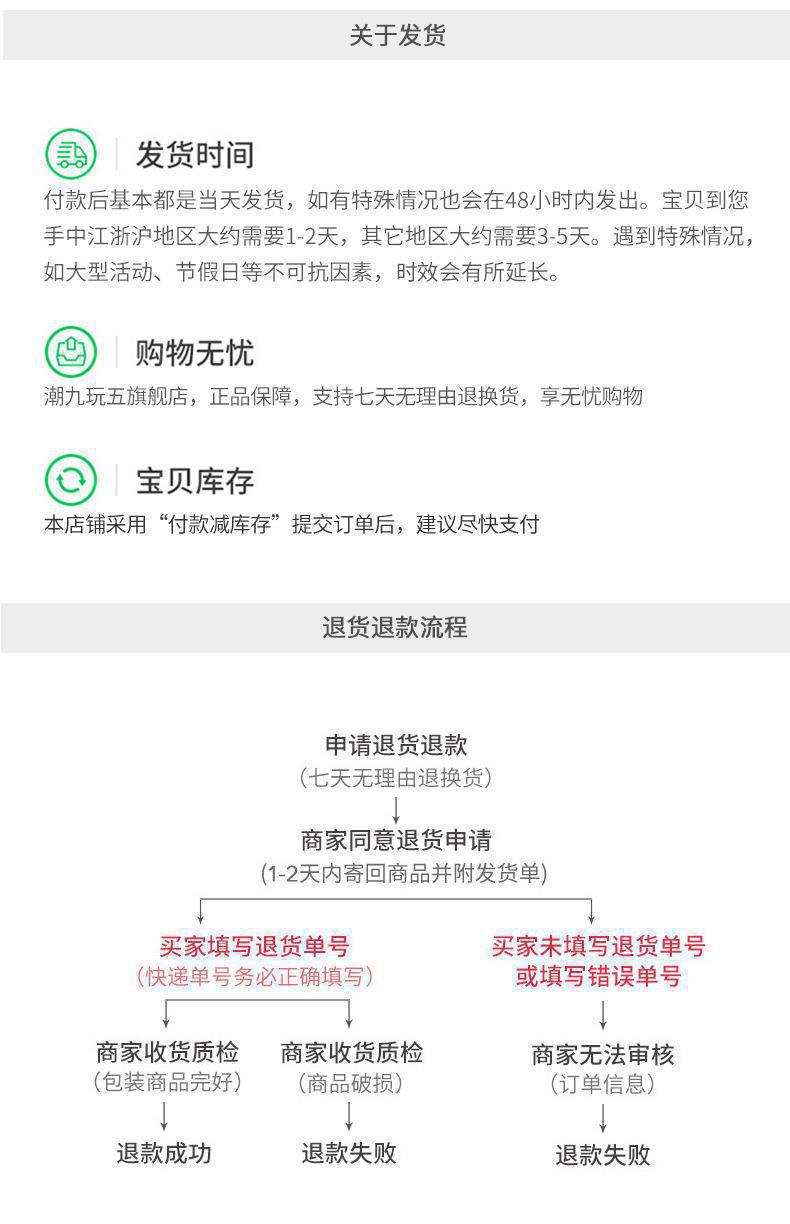 关于发货

发货时间

付款后基本都是当天发货，如有特殊情况也会在48小时内发出。宝贝到您手中江浙沪地区大约需要1-2天，其它地区大约需要3-5天。遇到特殊情况，如大型活动、节假日等不可抗因素，时效会有所延长。

购物无忧

潮九玩五旗舰店，正品保障，支持七天无理由退换货，享无忧购物

宝贝库存

本店铺采用“付款减库存”提交订单后，建议尽快支付

退货退款流程

申请退货退款
（七天无理由退换货）
↓
商家同意退货申请
(1-2天内寄回商品并附发货单)

买家填写退货单号
（快递单号务必正确填写）

商家收货质检
（包装商品完好）
↓
退款成功

商家收货质检
（商品破损）
↓
退款失败

买家未填写退货单号
或填写错误单号
↓
商家无法审核
（订单信息）
↓
退款失败